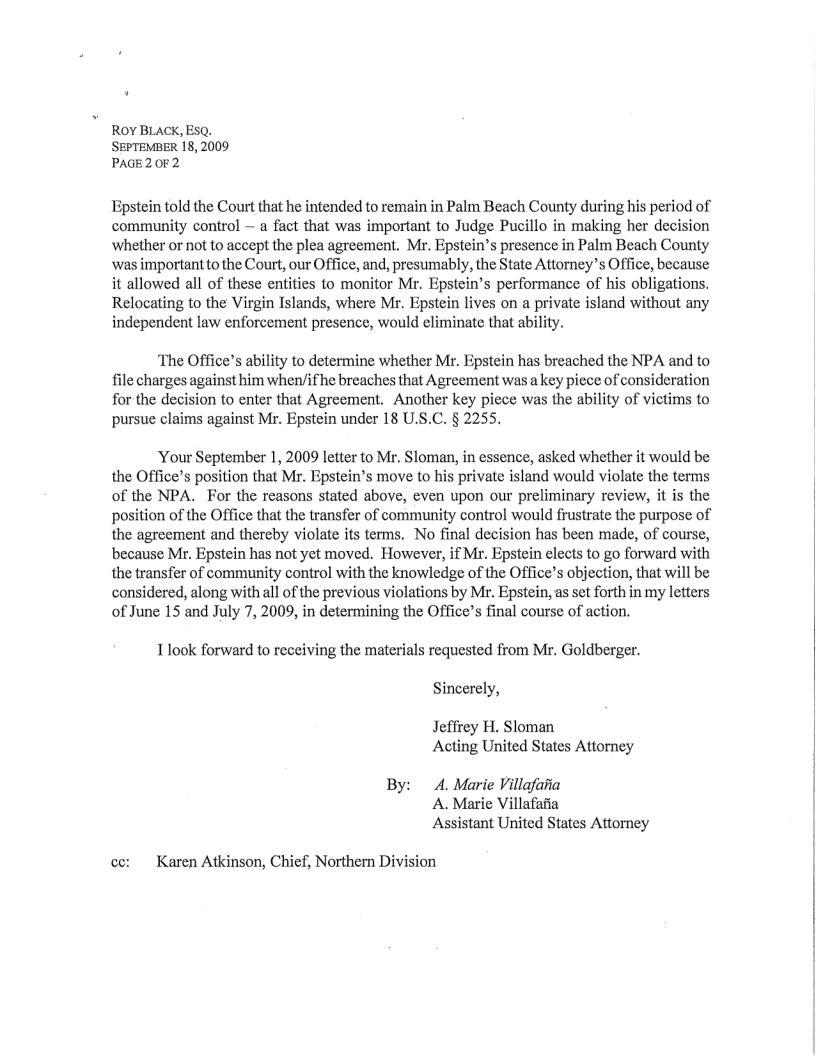 ROY BLACK, ESQ.
SEPTEMBER 18, 2009
PAGE 2 OF 2

Epstein told the Court that he intended to remain in Palm Beach County during his period of community control – a fact that was important to Judge Pucillo in making her decision whether or not to accept the plea agreement. Mr. Epstein's presence in Palm Beach County was important to the Court, our Office, and, presumably, the State Attorney's Office, because it allowed all of these entities to monitor Mr. Epstein's performance of his obligations. Relocating to the Virgin Islands, where Mr. Epstein lives on a private island without any independent law enforcement presence, would eliminate that ability.

The Office's ability to determine whether Mr. Epstein has breached the NPA and to file charges against him when/if he breaches that Agreement was a key piece of consideration for the decision to enter that Agreement. Another key piece was the ability of victims to pursue claims against Mr. Epstein under 18 U.S.C. § 2255.

Your September 1, 2009 letter to Mr. Sloman, in essence, asked whether it would be the Office's position that Mr. Epstein's move to his private island would violate the terms of the NPA. For the reasons stated above, even upon our preliminary review, it is the position of the Office that the transfer of community control would frustrate the purpose of the agreement and thereby violate its terms. No final decision has been made, of course, because Mr. Epstein has not yet moved. However, if Mr. Epstein elects to go forward with the transfer of community control with the knowledge of the Office's objection, that will be considered, along with all of the previous violations by Mr. Epstein, as set forth in my letters of June 15 and July 7, 2009, in determining the Office's final course of action.

I look forward to receiving the materials requested from Mr. Goldberger.

Sincerely,

Jeffrey H. Sloman
Acting United States Attorney

By: A. Marie Villafaña
A. Marie Villafaña
Assistant United States Attorney

cc: Karen Atkinson, Chief, Northern Division